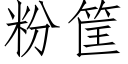 粉筐